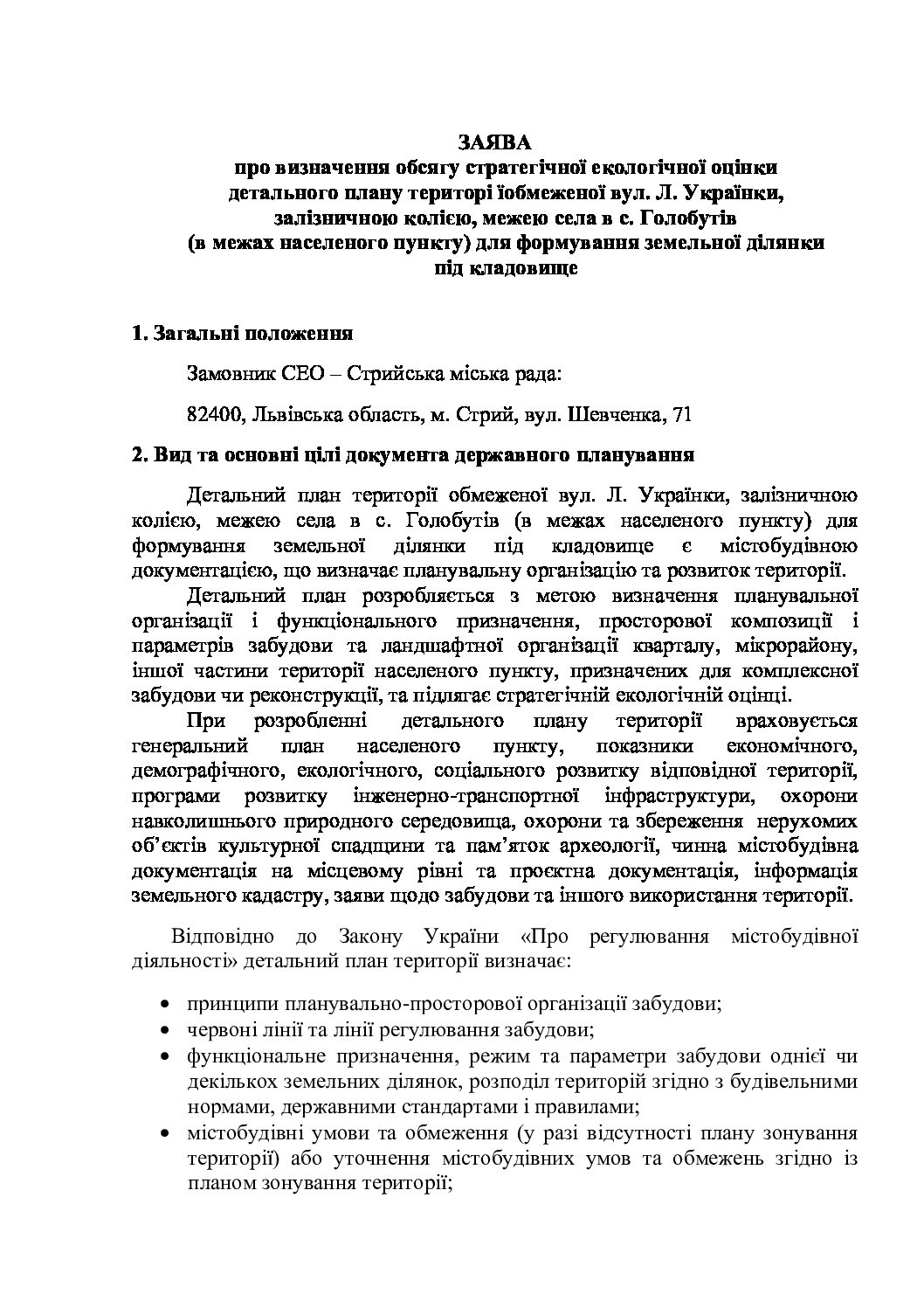 ЗАЯВА
про визначення обсягу стратегічної екологічної оцінки детального плану територі їобмеженої вул. Л. Українки, залізничною колією, межею села в с. Голобутів (в межах населеного пункту) для формування земельної ділянки під кладовище

1. Загальні положення

Замовник СЕО – Стрийська міська рада:

82400, Львівська область, м. Стрий, вул. Шевченка, 71

2. Вид та основні цілі документа державного планування

Детальний план території обмеженої вул. Л. Українки, залізничною колією, межею села в с. Голобутів (в межах населеного пункту) для формування земельної ділянки під кладовище є містобудівною документацією, що визначає планувальну організацію та розвиток території.

Детальний план розробляється з метою визначення планувальної організації і функціонального призначення, просторової композиції і параметрів забудови та ландшафтної організації кварталу, мікрорайону, іншої частини території населеного пункту, призначених для комплексної забудови чи реконструкції, та підлягає стратегічній екологічній оцінці.

При розробленні детального плану території враховується генеральний план населеного пункту, показники економічного, демографічного, екологічного, соціального розвитку відповідної території, програми розвитку інженерно-транспортної інфраструктури, охорони навколишнього природного середовища, охорони та збереження нерухомих об'єктів культурної спадщини та пам'яток археології, чинна містобудівна документація на місцевому рівні та проєктна документація, інформація земельного кадастру, заяви щодо забудови та іншого використання території.

Відповідно до Закону України «Про регулювання містобудівної діяльності» детальний план території визначає:

• принципи планувально-просторової організації забудови;
• червоні лінії та лінії регулювання забудови;
• функціональне призначення, режим та параметри забудови однієї чи декількох земельних ділянок, розподіл територій згідно з будівельними нормами, державними стандартами і правилами;
• містобудівні умови та обмеження (у разі відсутності плану зонування території) або уточнення містобудівних умов та обмежень згідно із планом зонування території;